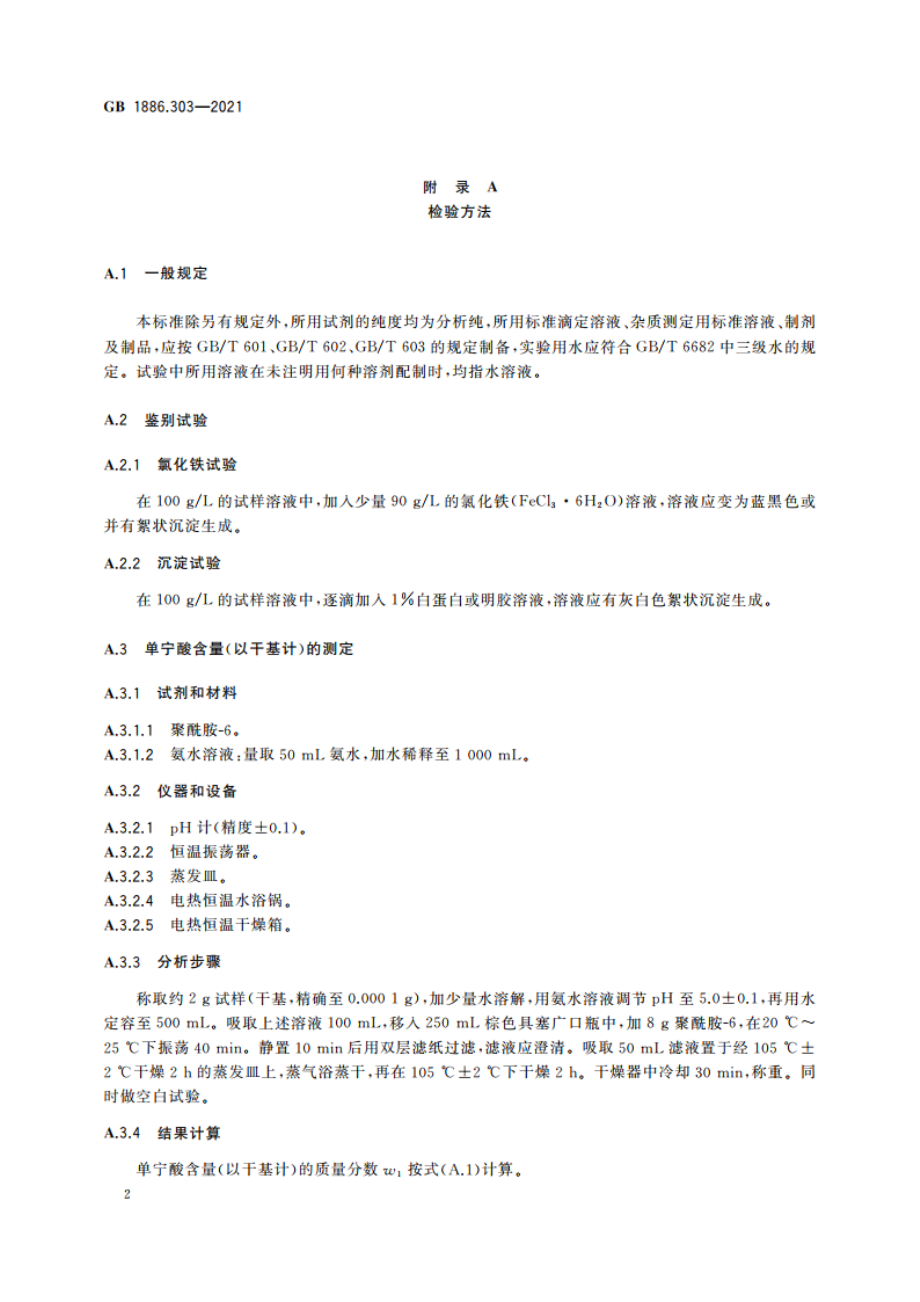 GB 1886.303—2021

附 录 A
检验方法

A.1 一般规定

本标准除另有规定外，所用试剂的纯度均为分析纯，所用标准滴定溶液、杂质测定用标准溶液、制剂及制品，应按 GB/T 601、GB/T 602、GB/T 603 的规定制备，实验用水应符合 GB/T 6682 中三级水的规定。试验中所用溶液在未注明用何种溶剂配制时，均指水溶液。

A.2 鉴别试验

A.2.1 氯化铁试验

在 100 g/L 的试样溶液中，加入少量 90 g/L 的氯化铁($FeCl_3 \cdot 6H_2O$)溶液，溶液应变为蓝黑色或并有絮状沉淀生成。

A.2.2 沉淀试验

在 100 g/L 的试样溶液中，逐滴加入 1%白蛋白或明胶溶液，溶液应有灰白色絮状沉淀生成。

A.3 单宁酸含量(以干基计)的测定

A.3.1 试剂和材料

A.3.1.1 聚酰胺-6。
A.3.1.2 氨水溶液：量取 50 mL 氨水，加水稀释至 1 000 mL。

A.3.2 仪器和设备

A.3.2.1 pH 计(精度±0.1)。
A.3.2.2 恒温振荡器。
A.3.2.3 蒸发皿。
A.3.2.4 电热恒温水浴锅。
A.3.2.5 电热恒温干燥箱。

A.3.3 分析步骤

称取约 2 g 试样(干基，精确至 0.000 1 g)，加少量水溶解，用氨水溶液调节 pH 至 5.0±0.1，再用水定容至 500 mL。吸取上述溶液 100 mL，移入 250 mL 棕色具塞广口瓶中，加 8 g 聚酰胺-6，在20 ℃～25 ℃下振荡 40 min。静置 10 min 后用双层滤纸过滤，滤液应澄清。吸取 50 mL 滤液置于经 105 ℃±2 ℃干燥 2 h 的蒸发皿上，蒸气浴蒸干，再在 105 ℃±2 ℃下干燥 2 h。干燥器中冷却 30 min，称重。同时做空白试验。

A.3.4 结果计算

单宁酸含量(以干基计)的质量分数 $w_1$ 按式(A.1)计算。

2